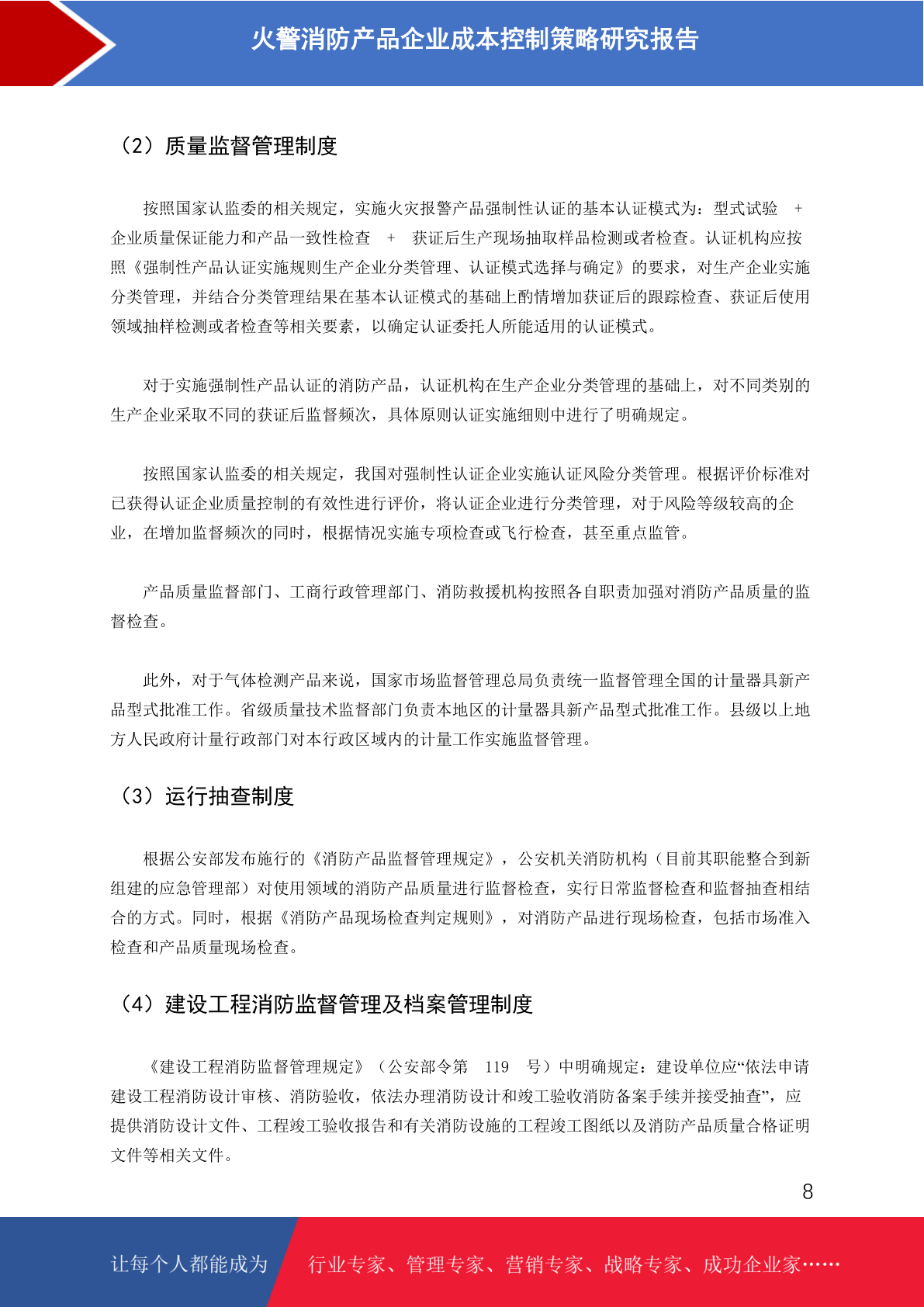 火警消防产品企业成本控制策略研究报告

（2）质量监督管理制度

按照国家认监委的相关规定，实施火灾报警产品强制性认证的基本认证模式为：型式试验 + 企业质量保证能力和产品一致性检查 + 获证后生产现场抽取样品检测或者检查。认证机构应按照《强制性产品认证实施规则生产企业分类管理、认证模式选择与确定》的要求，对生产企业实施分类管理，并结合分类管理结果在基本认证模式的基础上酌情增加获证后的跟踪检查、获证后使用领域抽样检测或者检查等相关要素，以确定认证委托人所能适用的认证模式。

对于实施强制性产品认证的消防产品，认证机构在生产企业分类管理的基础上，对不同类别的生产企业采取不同的获证后监督频次，具体原则认证实施细则中进行了明确规定。

按照国家认监委的相关规定，我国对强制性认证企业实施认证风险分类管理。根据评价标准对已获得认证企业质量控制的有效性进行评价，将认证企业进行分类管理，对于风险等级较高的企业，在增加监督频次的同时，根据情况实施专项检查或飞行检查，甚至重点监管。

产品质量监督部门、工商行政管理部门、消防救援机构按照各自职责加强对消防产品质量的监督检查。

此外，对于气体检测产品来说，国家市场监督管理总局负责统一监督管理全国的计量器具新产品型式批准工作。省级质量技术监督部门负责本地区的计量器具新产品型式批准工作。县级以上地方人民政府计量行政部门对本行政区域内的计量工作实施监督管理。

（3）运行抽查制度

根据公安部发布施行的《消防产品监督管理规定》，公安机关消防机构（目前其职能整合到新组建的应急管理部）对使用领域的消防产品质量进行监督检查，实行日常监督检查和监督抽查相结合的方式。同时，根据《消防产品现场检查判定规则》，对消防产品进行现场检查，包括市场准入检查和产品质量现场检查。

（4）建设工程消防监督管理及档案管理制度

《建设工程消防监督管理规定》（公安部令第 119 号）中明确规定：建设单位应“依法申请建设工程消防设计审核、消防验收，依法办理消防设计和竣工验收消防备案手续并接受抽查”，应提供消防设计文件、工程竣工验收报告和有关消防设施的工程竣工图纸以及消防产品质量合格证明文件等相关文件。

8

让每个人都能成为 行业专家、管理专家、营销专家、战略专家、成功企业家……